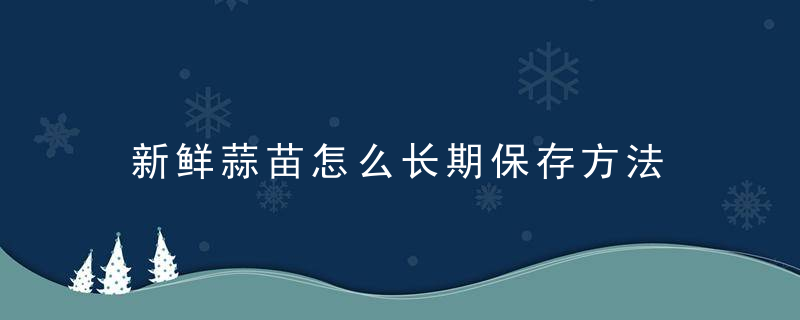 新鲜蒜苗怎么长期保存方法